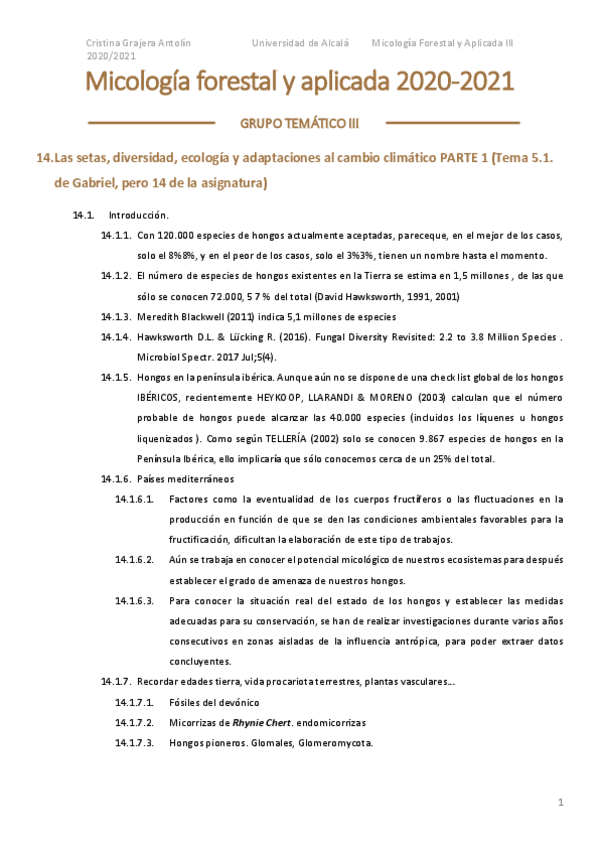 Cristina Grajera Antolín 2020/2021 Universidad de Alcalá Micología Forestal y Aplicada III

Micología forestal y aplicada 2020-2021

GRUPO TEMÁTICO III

14.Las setas, diversidad, ecología y adaptaciones al cambio climático PARTE 1 (Tema 5.1. de Gabriel, pero 14 de la asignatura)

14.1. Introducción.

14.1.1. Con 120.000 especies de hongos actualmente aceptadas, pareceque, en el mejor de los casos, solo el 8%8%, y en el peor de los casos, solo el 3%3%, tienen un nombre hasta el momento.

14.1.2. El número de especies de hongos existentes en la Tierra se estima en 1,5 millones , de las que sólo se conocen 72.000, 5 7 % del total (David Hawksworth, 1991, 2001)

14.1.3. Meredith Blackwell (2011) indica 5,1 millones de especies

14.1.4. Hawksworth D.L. & Lücking R. (2016). Fungal Diversity Revisited: 2.2 to 3.8 Million Species . Microbiol Spectr. 2017 Jul;5(4).

14.1.5. Hongos en la península ibérica. Aunque aún no se dispone de una check list global de los hongos IBÉRICOS, recientemente HEYKOOP, LLARANDI & MORENO (2003) calculan que el número probable de hongos puede alcanzar las 40.000 especies (incluidos los líquenes u hongos liquenizados ). Como según TELLERÍA (2002) solo se conocen 9.867 especies de hongos en la Península Ibérica, ello implicaría que sólo conocemos cerca de un 25% del total.

14.1.6. Países mediterráneos

14.1.6.1. Factores como la eventualidad de los cuerpos fructíferos o las fluctuaciones en la producción en función de que se den las condiciones ambientales favorables para la fructificación, dificultan la elaboración de este tipo de trabajos.

14.1.6.2. Aún se trabaja en conocer el potencial micológico de nuestros ecosistemas para después establecer el grado de amenaza de nuestros hongos.

14.1.6.3. Para conocer la situación real del estado de los hongos y establecer las medidas adecuadas para su conservación, se han de realizar investigaciones durante varios años consecutivos en zonas aisladas de la influencia antrópica, para poder extraer datos concluyentes.

14.1.7. Recordar edades tierra, vida procariota terrestres, plantas vasculares…

14.1.7.1. Fósiles del devónico

14.1.7.2. Micorrizas de Rhynie Chert. endomicorrizas

14.1.7.3. Hongos pioneros. Glomales, Glomeromycota.

1